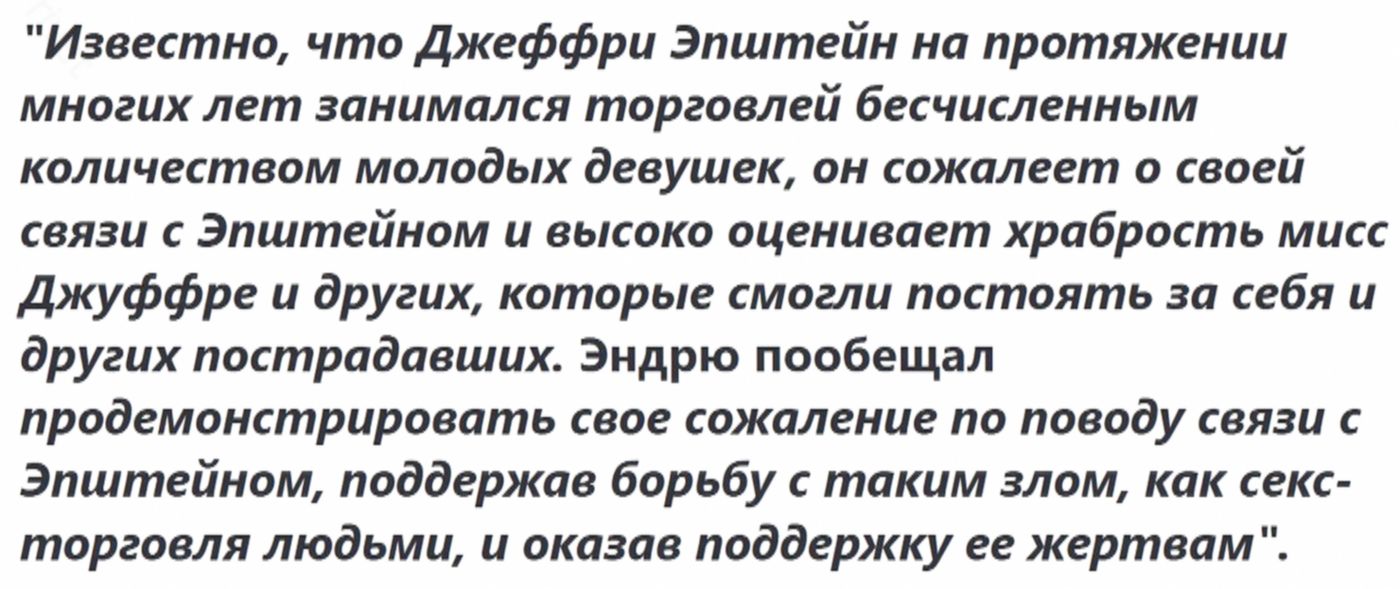 "Известно, что Джеффри Эпштейн на протяжении многих лет занимался торговлей бесчисленным количеством молодых девушек, он сожалеет о своей связи с Эпштейном и высоко оценивает храбрость мисс Джуффре и других, которые смогли постоять за себя и других пострадавших. Эндрю пообещал продемонстрировать свое сожаление по поводу связи с Эпштейном, поддержав борьбу с таким злом, как секс-торговля людьми, и оказав поддержку ее жертвам".